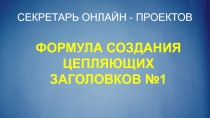 СЕКРЕТАРЬ ОНЛАЙН - ПРОЕКТОВ

ФОРМУЛА СОЗДАНИЯ ЦЕПЛЯЮЩИХ ЗАГОЛОВКОВ №1